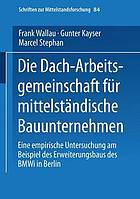 Schriften zur Mittelstandsforschung · 84

Frank Wallau · Gunter Kayser
Marcel Stephan

Die Dach-Arbeitsgemeinschaft für mittelständische Bauunternehmen

Eine empirische Untersuchung am Beispiel des Erweiterungsbaus des BMWi in Berlin